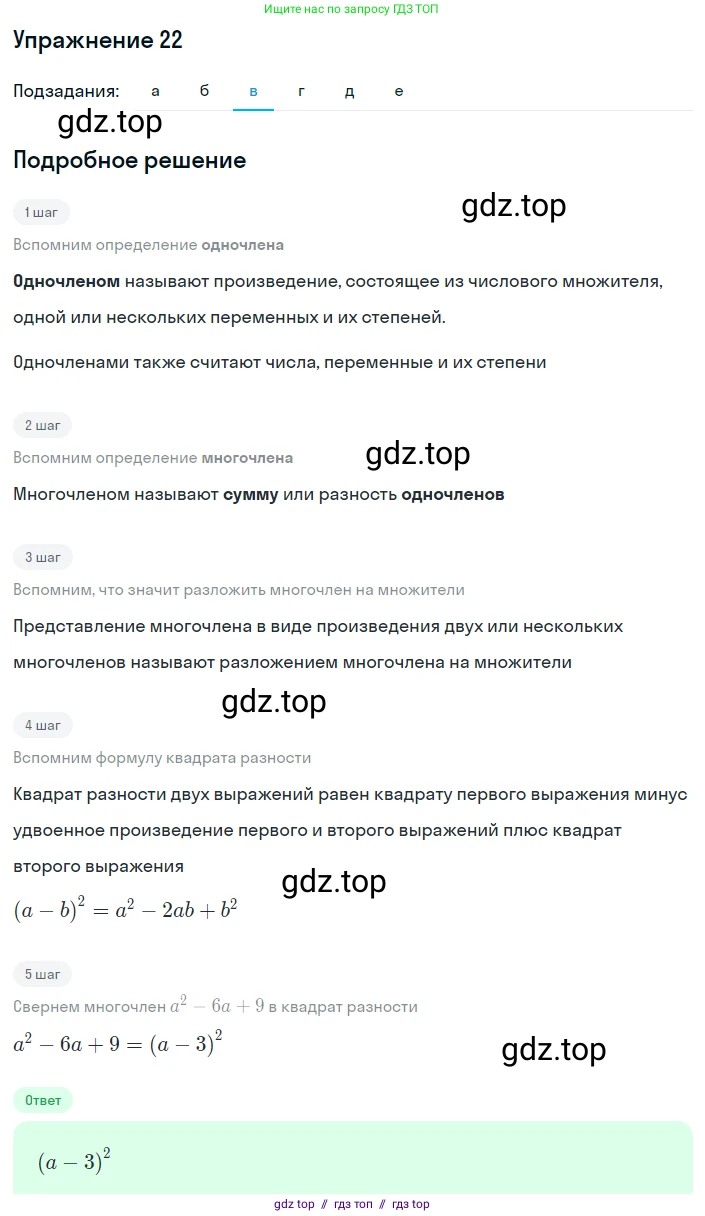 Ищите нас по запросу ГДЗ ТОП

Упражнение 22

Подзадания: а б в г д е

gdz.top

Подробное решение

1 шаг

gdz.top

Вспомним определение одночлена

Одночленом называют произведение, состоящее из числового множителя, одной или нескольких переменных и их степеней.

Одночленами также считают числа, переменные и их степени

2 шаг

Вспомним определение многочлена

gdz.top

Многочленом называют сумму или разность одночленов

3 шаг

Вспомним, что значит разложить многочлен на множители

Представление многочлена в виде произведения двух или нескольких многочленов называют разложением многочлена на множители

gdz.top

4 шаг

Вспомним формулу квадрата разности

Квадрат разности двух выражений равен квадрату первого выражения минус удвоенное произведение первого и второго выражений плюс квадрат второго выражения

gdz.top

$(a-b)^2 = a^2 - 2ab + b^2$

5 шаг

Свернем многочлен $a^2 - 6a + 9$ в квадрат разности

$a^2 - 6a + 9 = (a-3)^2$

gdz.top

Ответ

$(a-3)^2$

gdz top // гдз топ // гдз top